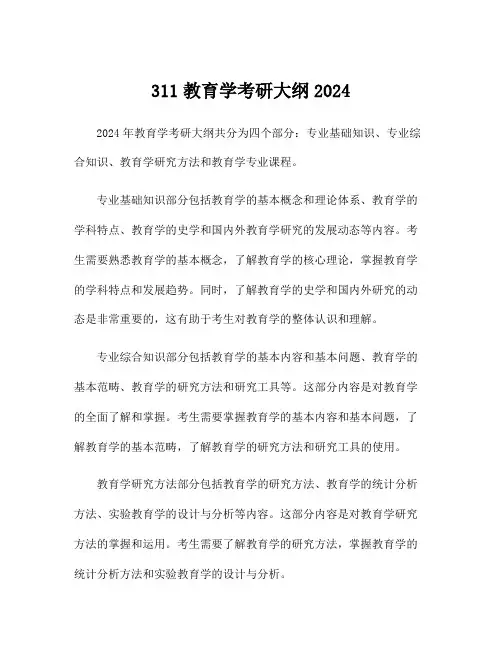 311 教育学考研大纲 2024

2024 年教育学考研大纲共分为四个部分：专业基础知识、专业综合知识、教育学研究方法和教育学专业课程。

专业基础知识部分包括教育学的基本概念和理论体系、教育学的学科特点、教育学的史学和国内外教育学研究的发展动态等内容。考生需要熟悉教育学的基本概念，了解教育学的核心理论，掌握教育学的学科特点和发展趋势。同时，了解教育学的史学和国内外研究的动态是非常重要的，这有助于考生对教育学的整体认识和理解。

专业综合知识部分包括教育学的基本内容和基本问题、教育学的基本范畴、教育学的研究方法和研究工具等。这部分内容是对教育学的全面了解和掌握。考生需要掌握教育学的基本内容和基本问题，了解教育学的基本范畴，了解教育学的研究方法和研究工具的使用。

教育学研究方法部分包括教育学的研究方法、教育学的统计分析方法、实验教育学的设计与分析等内容。这部分内容是对教育学研究方法的掌握和运用。考生需要了解教育学的研究方法，掌握教育学的统计分析方法和实验教育学的设计与分析。